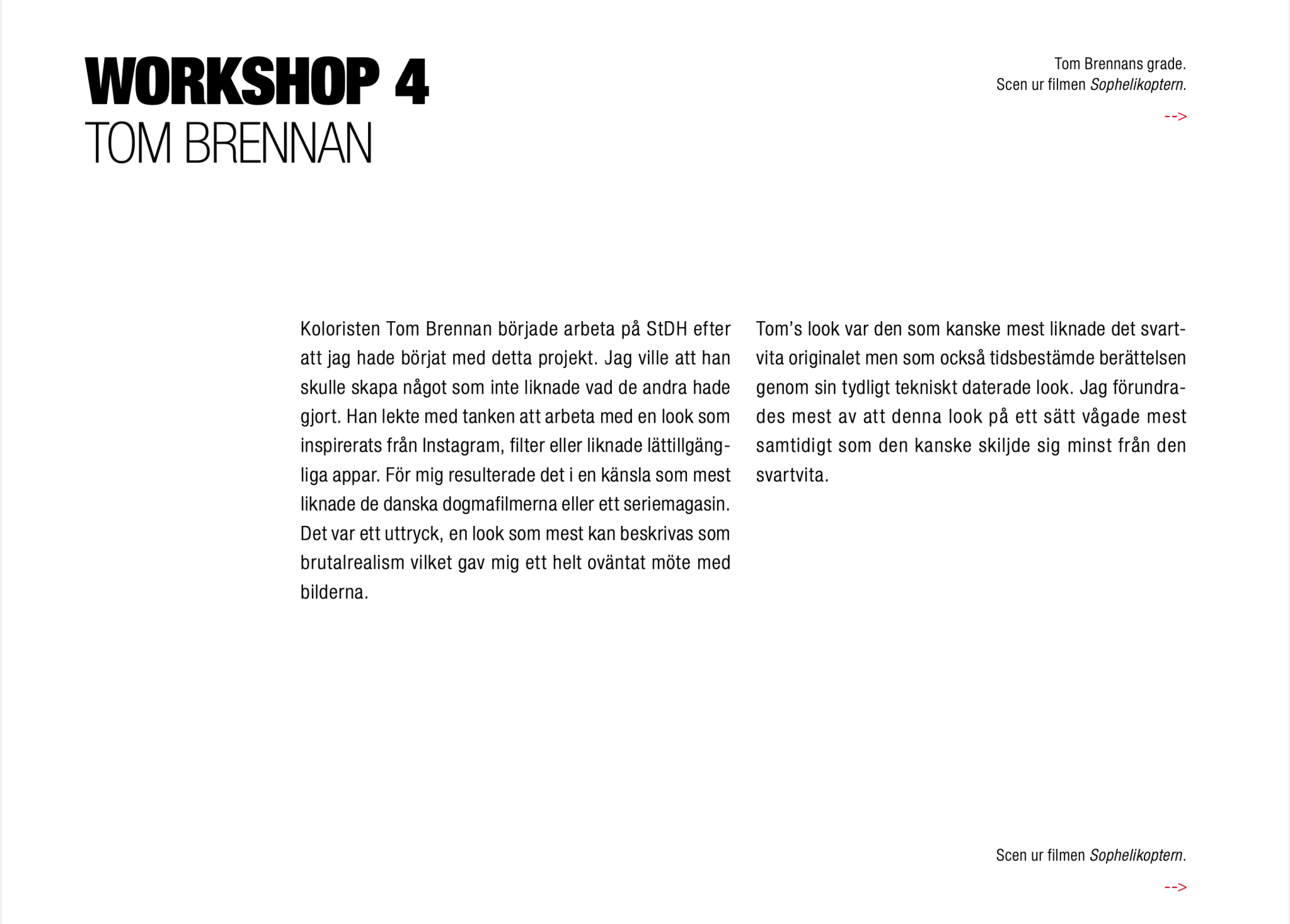 WORKSHOP 4
TOM BRENNAN

Tom Brennans grade.
Scen ur filmen Sophelikoptern.

-->

Koloristen Tom Brennan började arbeta på StDH efter att jag hade börjat med detta projekt. Jag ville att han skulle skapa något som inte liknade vad de andra hade gjort. Han lekte med tanken att arbeta med en look som inspirerats från Instagram, filter eller liknade lättillgängliga appar. För mig resulterade det i en känsla som mest liknade de danska dogmafilmerna eller ett seriemagasin. Det var ett uttryck, en look som mest kan beskrivas som brutalrealism vilket gav mig ett helt oväntat möte med bilderna.

Tom's look var den som kanske mest liknade det svartvita originalet men som också tidsbestämde berättelsen genom sin tydligt tekniskt daterade look. Jag förundrades mest av att denna look på ett sätt vågade mest samtidigt som den kanske skiljde sig minst från den svartvita.

Scen ur filmen Sophelikoptern.

-->